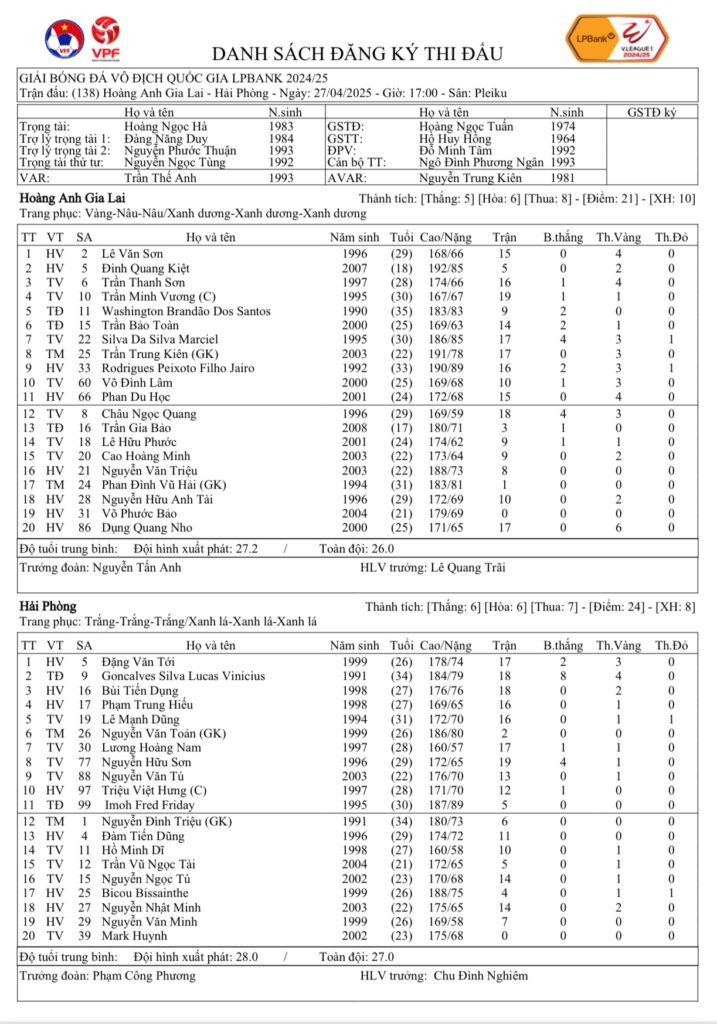 VFF VPF

DANH SÁCH ĐĂNG KÝ THI ĐẤU

LPBank V.LEAGUE 1 2024/25

GIẢI BÓNG ĐÁ VÔ ĐỊCH QUỐC GIA LPBANK 2024/25
Trận đấu: (138) Hoàng Anh Gia Lai - Hải Phòng - Ngày: 27/04/2025 - Giờ: 17:00 - Sân: Pleiku

| | Họ và tên | N.sinh | | Họ và tên | N.sinh | GSTĐ ký |
|---|---|---|---|---|---|---|
| Trọng tài: | Hoàng Ngọc Hà | 1983 | GSTĐ: | Hoàng Ngọc Tuấn | 1974 | |
| Trợ lý trọng tài 1: | Đặng Năng Duy | 1984 | GSTT: | Hồ Huy Hồng | 1964 | |
| Trợ lý trọng tài 2: | Nguyễn Phước Thuận | 1993 | ĐPV: | Đỗ Minh Tâm | 1992 | |
| Trọng tài thứ tư: | Nguyễn Ngọc Tùng | 1992 | Cán bộ TT: | Ngô Đình Phương Ngân | 1993 | |
| VAR: | Trần Thế Anh | 1993 | AVAR: | Nguyễn Trung Kiên | 1981 | |

Hoàng Anh Gia Lai
Thành tích: [Thắng: 5] [Hòa: 6] [Thua: 8] - [Điểm: 21] - [XH: 10]
Trang phục: Vàng-Nâu-Nâu/Xanh dương-Xanh dương-Xanh dương

| TT | VT | SA | Họ và tên | Năm sinh | Tuổi | Cao/Nặng | Trận | B.thắng | Th.Vàng | Th.Đỏ |
|---|---|---|---|---|---|---|---|---|---|---|
| 1 | HV | 2 | Lê Văn Sơn | 1996 | (29) | 168/66 | 15 | 0 | 4 | 0 |
| 2 | HV | 5 | Đinh Quang Kiệt | 2007 | (18) | 192/85 | 5 | 0 | 2 | 0 |
| 3 | TV | 6 | Trần Thanh Sơn | 1997 | (28) | 174/66 | 16 | 1 | 4 | 0 |
| 4 | TV | 10 | Trần Minh Vương (C) | 1995 | (30) | 167/67 | 19 | 1 | 1 | 0 |
| 5 | TĐ | 11 | Washington Brandão Dos Santos | 1990 | (35) | 183/83 | 9 | 2 | 0 | 0 |
| 6 | TĐ | 15 | Trần Bảo Toàn | 2000 | (25) | 169/63 | 14 | 2 | 1 | 0 |
| 7 | TV | 22 | Silva Da Silva Marciel | 1995 | (30) | 186/85 | 17 | 4 | 3 | 1 |
| 8 | TM | 25 | Trần Trung Kiên (GK) | 2003 | (22) | 191/78 | 17 | 0 | 3 | 0 |
| 9 | HV | 33 | Rodrigues Peixoto Filho Jairo | 1992 | (33) | 190/89 | 16 | 2 | 3 | 1 |
| 10 | TV | 60 | Võ Đình Lâm | 2000 | (25) | 169/68 | 10 | 1 | 3 | 0 |
| 11 | HV | 66 | Phan Du Học | 2001 | (24) | 172/68 | 15 | 0 | 4 | 0 |
| 12 | TV | 8 | Châu Ngọc Quang | 1996 | (29) | 169/59 | 18 | 4 | 3 | 0 |
| 13 | TĐ | 16 | Trần Gia Bảo | 2008 | (17) | 180/71 | 3 | 1 | 0 | 0 |
| 14 | TV | 18 | Lê Hữu Phước | 2001 | (24) | 174/62 | 9 | 1 | 1 | 0 |
| 15 | TV | 20 | Cao Hoàng Minh | 2003 | (22) | 173/64 | 9 | 0 | 2 | 0 |
| 16 | HV | 21 | Nguyễn Văn Triệu | 2003 | (22) | 188/73 | 8 | 0 | 0 | 0 |
| 17 | TM | 24 | Phan Đình Vũ Hải (GK) | 1994 | (31) | 183/81 | 1 | 0 | 0 | 0 |
| 18 | HV | 28 | Nguyễn Hữu Anh Tài | 1996 | (29) | 172/69 | 10 | 0 | 2 | 0 |
| 19 | HV | 31 | Võ Phước Bảo | 2004 | (21) | 179/69 | 0 | 0 | 0 | 0 |
| 20 | HV | 86 | Dụng Quang Nho | 2000 | (25) | 171/65 | 17 | 0 | 6 | 0 |

Độ tuổi trung bình: Đội hình xuất phát: 27.2 / Toàn đội: 26.0
Trưởng đoàn: Nguyễn Tấn Anh HLV trưởng: Lê Quang Trãi

Hải Phòng
Thành tích: [Thắng: 6] [Hòa: 6] [Thua: 7] - [Điểm: 24] - [XH: 8]
Trang phục: Trắng-Trắng-Trắng/Xanh lá-Xanh lá-Xanh lá

| TT | VT | SA | Họ và tên | Năm sinh | Tuổi | Cao/Nặng | Trận | B.thắng | Th.Vàng | Th.Đỏ |
|---|---|---|---|---|---|---|---|---|---|---|
| 1 | HV | 5 | Đặng Văn Tới | 1999 | (26) | 178/74 | 17 | 2 | 3 | 0 |
| 2 | TĐ | 9 | Goncalves Silva Lucas Vinicius | 1991 | (34) | 184/79 | 18 | 8 | 4 | 0 |
| 3 | HV | 16 | Bùi Tiến Dụng | 1998 | (27) | 176/76 | 18 | 0 | 2 | 0 |
| 4 | HV | 17 | Phạm Trung Hiếu | 1998 | (27) | 169/65 | 16 | 0 | 1 | 0 |
| 5 | TV | 19 | Lê Mạnh Dũng | 1994 | (31) | 172/70 | 16 | 0 | 1 | 1 |
| 6 | TM | 26 | Nguyễn Văn Toản (GK) | 1999 | (26) | 186/80 | 2 | 0 | 0 | 0 |
| 7 | TV | 30 | Lương Hoàng Nam | 1997 | (28) | 160/57 | 17 | 1 | 1 | 0 |
| 8 | TV | 77 | Nguyễn Hữu Sơn | 1996 | (29) | 172/65 | 19 | 4 | 1 | 0 |
| 9 | TV | 88 | Nguyễn Văn Tú | 2003 | (22) | 176/70 | 13 | 0 | 1 | 0 |
| 10 | HV | 97 | Triệu Việt Hưng (C) | 1997 | (28) | 171/70 | 12 | 1 | 0 | 0 |
| 11 | TĐ | 99 | Imoh Fred Friday | 1995 | (30) | 187/89 | 5 | 0 | 0 | 0 |
| 12 | TM | 1 | Nguyễn Đình Triệu (GK) | 1991 | (34) | 180/73 | 6 | 0 | 0 | 0 |
| 13 | HV | 4 | Đàm Tiến Dũng | 1996 | (29) | 174/72 | 11 | 0 | 0 | 0 |
| 14 | TV | 11 | Hồ Minh Dĩ | 1998 | (27) | 160/58 | 10 | 0 | 1 | 0 |
| 15 | TV | 12 | Trần Vũ Ngọc Tài | 2004 | (21) | 172/65 | 5 | 0 | 1 | 0 |
| 16 | TV | 15 | Nguyễn Ngọc Tú | 2002 | (23) | 170/68 | 14 | 0 | 1 | 0 |
| 17 | HV | 25 | Bicou Bissainthe | 1999 | (26) | 188/75 | 4 | 0 | 1 | 1 |
| 18 | HV | 27 | Nguyễn Nhật Minh | 2003 | (22) | 175/65 | 14 | 0 | 2 | 0 |
| 19 | HV | 29 | Nguyễn Văn Minh | 1999 | (26) | 169/58 | 7 | 0 | 0 | 0 |
| 20 | TV | 39 | Mark Huynh | 2002 | (23) | 175/68 | 0 | 0 | 0 | 0 |

Độ tuổi trung bình: Đội hình xuất phát: 28.0 / Toàn đội: 27.0
Trưởng đoàn: Phạm Công Phương HLV trưởng: Chu Đình Nghiêm